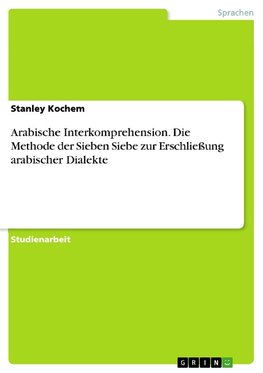 Sprachen

Stanley Kochem

Arabische Interkomprehension. Die Methode der Sieben Siebe zur Erschließung arabischer Dialekte

Studienarbeit

GRIN